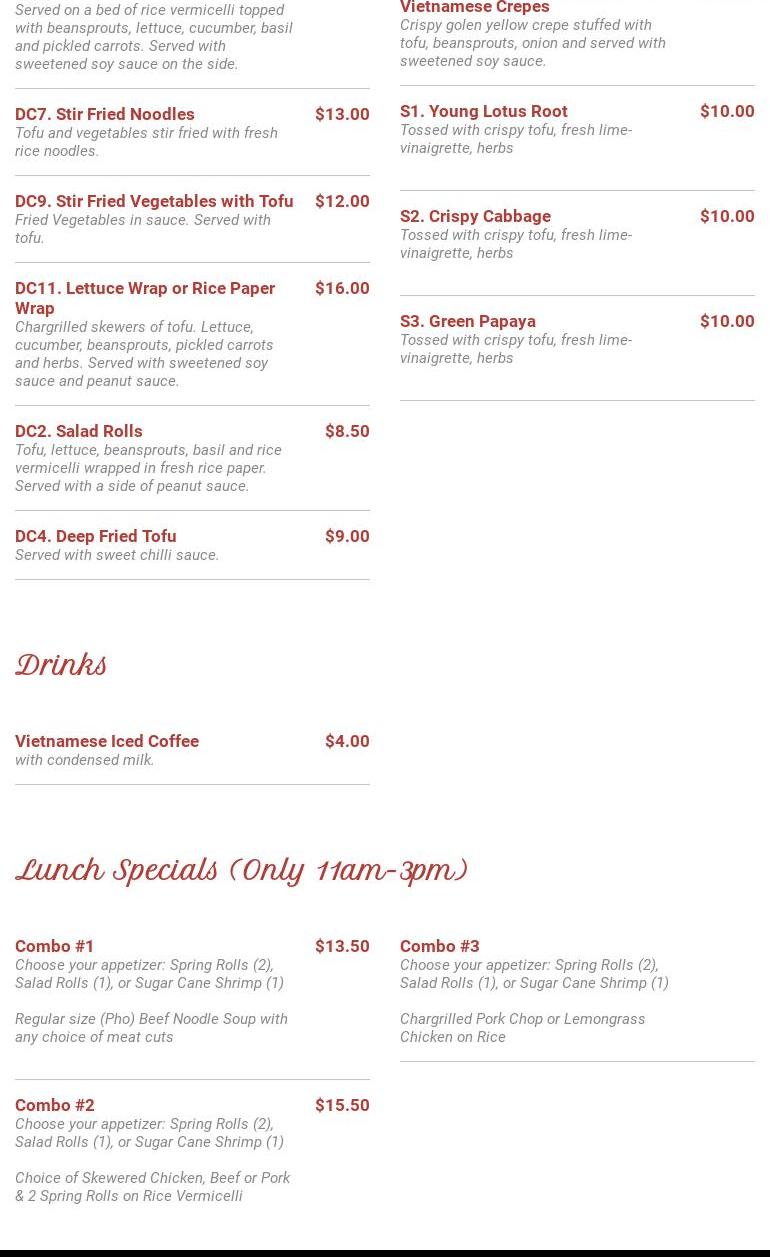 Served on a bed of rice vermicelli topped with beansprouts, lettuce, cucumber, basil and pickled carrots. Served with sweetened soy sauce on the side.

DC7. Stir Fried Noodles $13.00
Tofu and vegetables stir fried with fresh rice noodles.

DC9. Stir Fried Vegetables with Tofu $12.00
Fried Vegetables in sauce. Served with tofu.

DC11. Lettuce Wrap or Rice Paper Wrap $16.00
Chargrilled skewers of tofu. Lettuce, cucumber, beansprouts, pickled carrots and herbs. Served with sweetened soy sauce and peanut sauce.

DC2. Salad Rolls $8.50
Tofu, lettuce, beansprouts, basil and rice vermicelli wrapped in fresh rice paper. Served with a side of peanut sauce.

DC4. Deep Fried Tofu $9.00
Served with sweet chilli sauce.

Vietnamese Crepes
Crispy golen yellow crepe stuffed with tofu, beansprouts, onion and served with sweetened soy sauce.

S1. Young Lotus Root $10.00
Tossed with crispy tofu, fresh lime-vinaigrette, herbs

S2. Crispy Cabbage $10.00
Tossed with crispy tofu, fresh lime-vinaigrette, herbs

S3. Green Papaya $10.00
Tossed with crispy tofu, fresh lime-vinaigrette, herbs

Drinks

Vietnamese Iced Coffee $4.00
with condensed milk.

Lunch Specials (Only 11am-3pm)

Combo #1 $13.50
Choose your appetizer: Spring Rolls (2), Salad Rolls (1), or Sugar Cane Shrimp (1)

Regular size (Pho) Beef Noodle Soup with any choice of meat cuts

Combo #2 $15.50
Choose your appetizer: Spring Rolls (2), Salad Rolls (1), or Sugar Cane Shrimp (1)

Choice of Skewered Chicken, Beef or Pork & 2 Spring Rolls on Rice Vermicelli

Combo #3
Choose your appetizer: Spring Rolls (2), Salad Rolls (1), or Sugar Cane Shrimp (1)

Chargrilled Pork Chop or Lemongrass Chicken on Rice